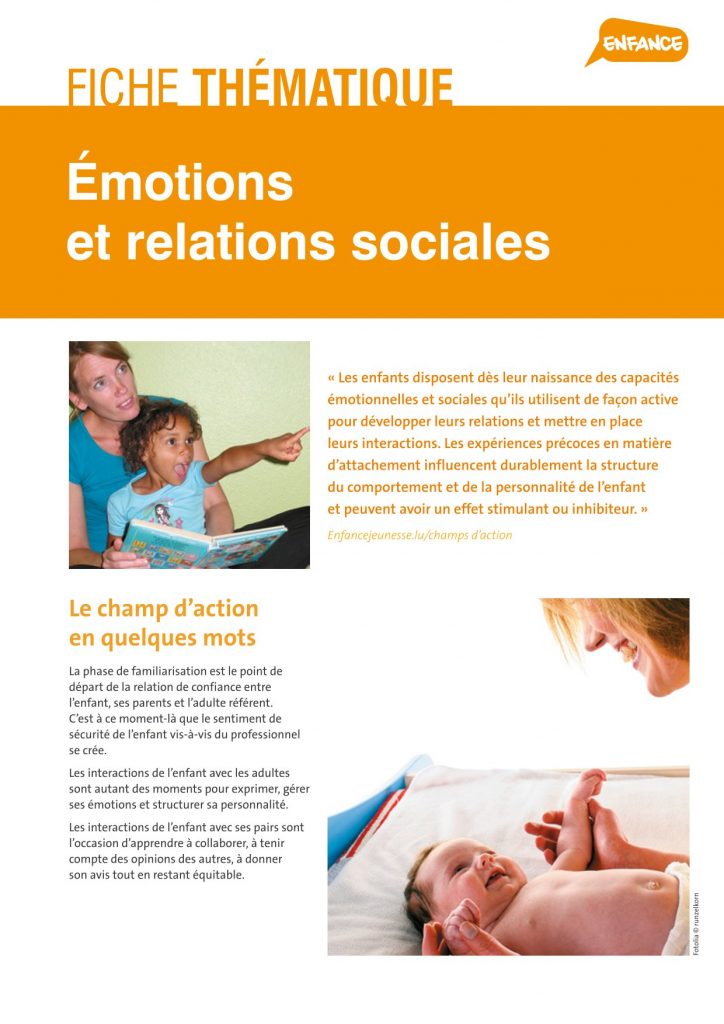 ENFANCE

FICHE THÉMATIQUE

Émotions et relations sociales

« Les enfants disposent dès leur naissance des capacités émotionnelles et sociales qu'ils utilisent de façon active pour développer leurs relations et mettre en place leurs interactions. Les expériences précoces en matière d'attachement influencent durablement la structure du comportement et de la personnalité de l'enfant et peuvent avoir un effet stimulant ou inhibiteur. »

Enfancejeunesse.lu/champs d'action

Le champ d'action en quelques mots

La phase de familiarisation est le point de départ de la relation de confiance entre l'enfant, ses parents et l'adulte référent. C'est à ce moment-là que le sentiment de sécurité de l'enfant vis-à-vis du professionnel se crée.

Les interactions de l'enfant avec les adultes sont autant des moments pour exprimer, gérer ses émotions et structurer sa personnalité.

Les interactions de l'enfant avec ses pairs sont l'occasion d'apprendre à collaborer, à tenir compte des opinions des autres, à donner son avis tout en restant équitable.

Fotolia © runzelkorn